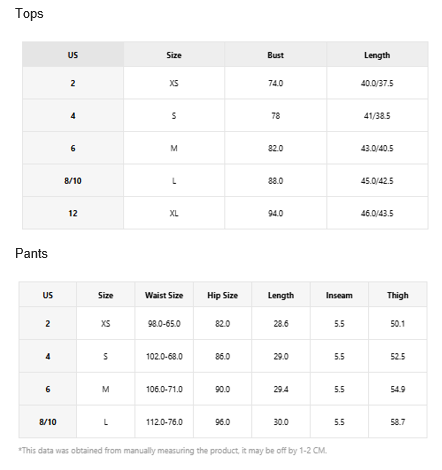 Tops

| US | Size | Bust | Length |
|---|---|---|---|
| 2 | XS | 74.0 | 40.0/37.5 |
| 4 | S | 78 | 41/38.5 |
| 6 | M | 82.0 | 43.0/40.5 |
| 8/10 | L | 88.0 | 45.0/42.5 |
| 12 | XL | 94.0 | 46.0/43.5 |

Pants

| US | Size | Waist Size | Hip Size | Length | Inseam | Thigh |
|---|---|---|---|---|---|---|
| 2 | XS | 98.0-65.0 | 82.0 | 28.6 | 5.5 | 50.1 |
| 4 | S | 102.0-68.0 | 86.0 | 29.0 | 5.5 | 52.5 |
| 6 | M | 106.0-71.0 | 90.0 | 29.4 | 5.5 | 54.9 |
| 8/10 | L | 112.0-76.0 | 96.0 | 30.0 | 5.5 | 58.7 |

*This data was obtained from manually measuring the product, it may be off by 1-2 CM.